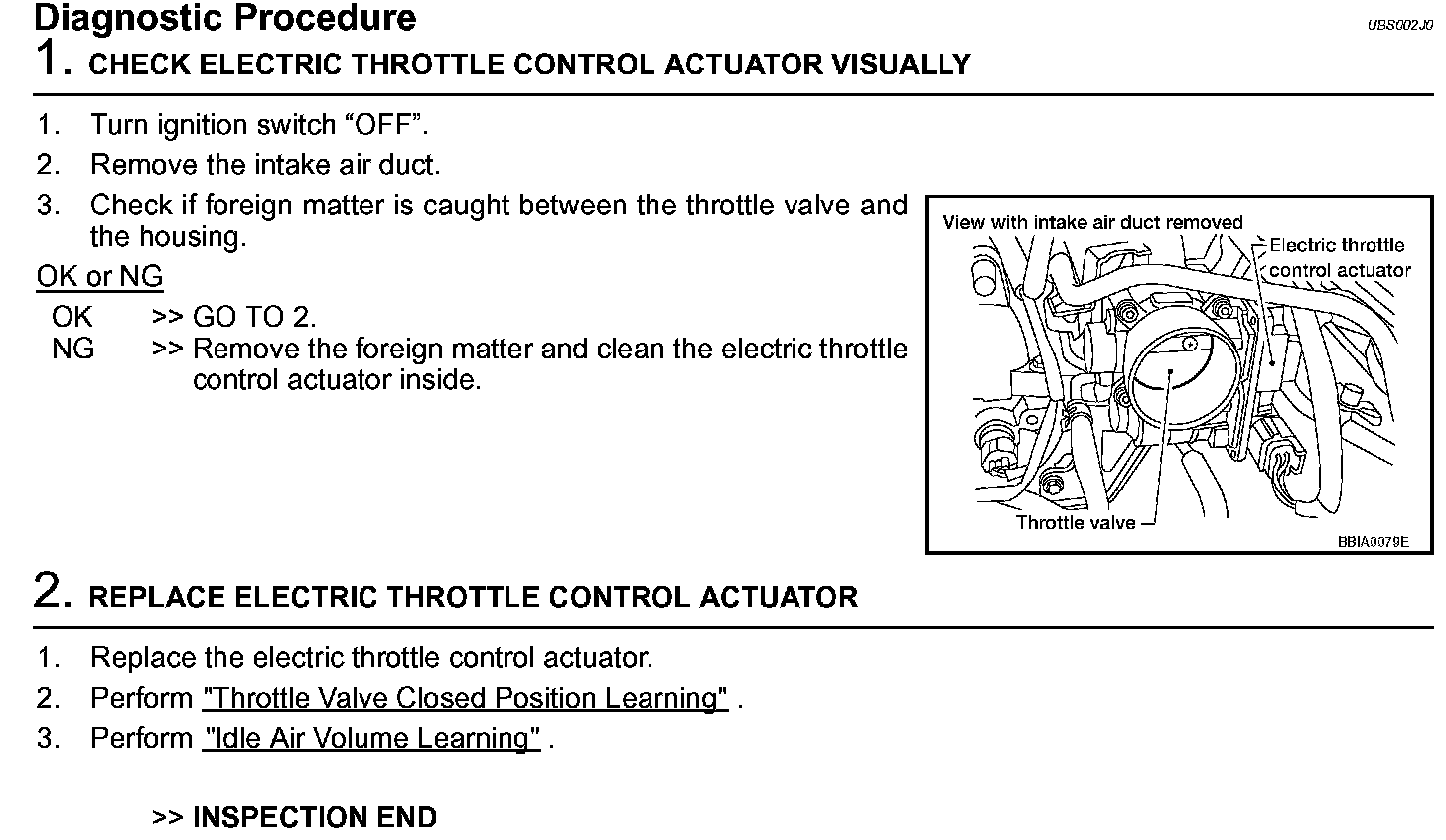 Diagnostic Procedure

UBS002J0

1. CHECK ELECTRIC THROTTLE CONTROL ACTUATOR VISUALLY

1. Turn ignition switch “OFF”.
2. Remove the intake air duct.
3. Check if foreign matter is caught between the throttle valve and the housing.

OK or NG

OK >> GO TO 2.
NG >> Remove the foreign matter and clean the electric throttle control actuator inside.

View with intake air duct removed

Electric throttle control actuator

Throttle valve

BBIA0079E

2. REPLACE ELECTRIC THROTTLE CONTROL ACTUATOR

1. Replace the electric throttle control actuator.
2. Perform "Throttle Valve Closed Position Learning" .
3. Perform "Idle Air Volume Learning" .

>> INSPECTION END